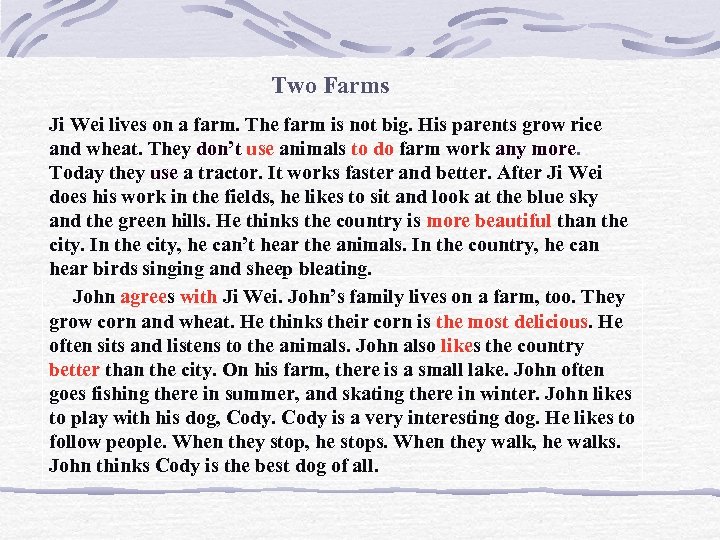 Two Farms

Ji Wei lives on a farm. The farm is not big. His parents grow rice and wheat. They don't use animals to do farm work any more. Today they use a tractor. It works faster and better. After Ji Wei does his work in the fields, he likes to sit and look at the blue sky and the green hills. He thinks the country is more beautiful than the city. In the city, he can't hear the animals. In the country, he can hear birds singing and sheep bleating.

John agrees with Ji Wei. John's family lives on a farm, too. They grow corn and wheat. He thinks their corn is the most delicious. He often sits and listens to the animals. John also likes the country better than the city. On his farm, there is a small lake. John often goes fishing there in summer, and skating there in winter. John likes to play with his dog, Cody. Cody is a very interesting dog. He likes to follow people. When they stop, he stops. When they walk, he walks. John thinks Cody is the best dog of all.